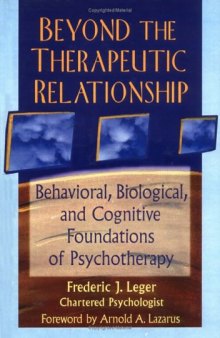 Copyrighted Material

BEYOND THE THERAPEUTIC RELATIONSHIP

Behavioral, Biological, and Cognitive Foundations of Psychotherapy

Frederic J. Leger
Chartered Psychologist
Foreword by Arnold A. Lazarus